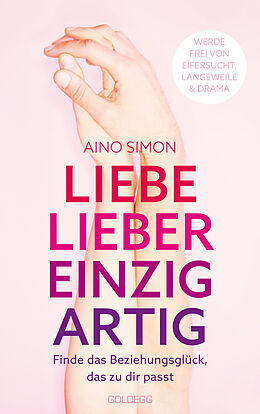 WERDE FREI VON EIFERSUCHT, LANGEWEILE & DRAMA

AINO SIMON

LIEBE
LIEBER
EINZIG
ARTIG

Finde das Beziehungsglück, das zu dir passt

GOLDEGG